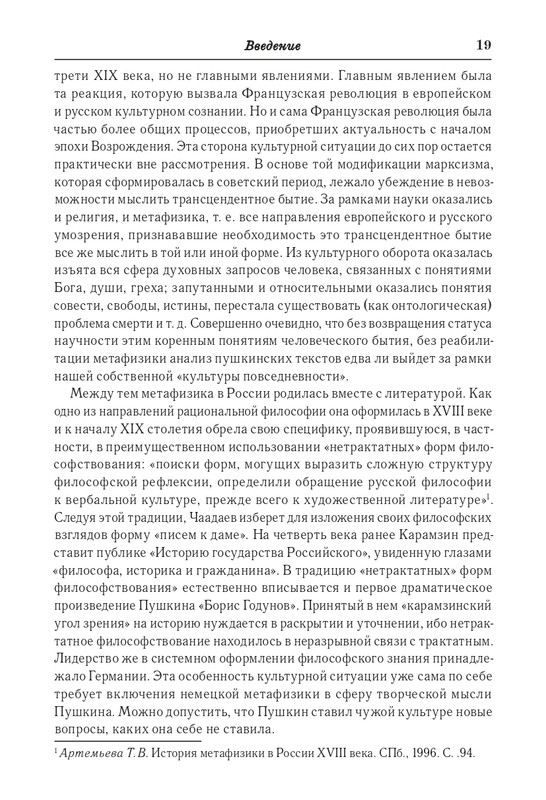 Введение 19

трети XIX века, но не главными явлениями. Главным явлением была та реакция, которую вызвала Французская революция в европейском и русском культурном сознании. Но и сама Французская революция была частью более общих процессов, приобретших актуальность с началом эпохи Возрождения. Эта сторона культурной ситуации до сих пор остается практически вне рассмотрения. В основе той модификации марксизма, которая сформировалась в советский период, лежало убеждение в невозможности мыслить трансцендентное бытие. За рамками науки оказались и религия, и метафизика, т. е. все направления европейского и русского умозрения, признававшие необходимость это трансцендентное бытие все же мыслить в той или иной форме. Из культурного оборота оказалась изъята вся сфера духовных запросов человека, связанных с понятиями Бога, души, греха; запутанными и относительными оказались понятия совести, свободы, истины, перестала существовать (как онтологическая) проблема смерти и т. д. Совершенно очевидно, что без возвращения статуса научности этим коренным понятиям человеческого бытия, без реабилитации метафизики анализ пушкинских текстов едва ли выйдет за рамки нашей собственной «культуры повседневности».

Между тем метафизика в России родилась вместе с литературой. Как одно из направлений рациональной философии она оформилась в XVIII веке и к началу XIX столетия обрела свою специфику, проявившуюся, в частности, в преимущественном использовании «нетрактатных» форм философствования: «поиски форм, могущих выразить сложную структуру философской рефлексии, определили обращение русской философии к вербальной культуре, прежде всего к художественной литературе»$^1$. Следуя этой традиции, Чаадаев изберет для изложения своих философских взглядов форму «писем к даме». На четверть века ранее Карамзин представит публике «Историю государства Российского», увиденную глазами «философа, историка и гражданина». В традицию «нетрактатных» форм философствования» естественно вписывается и первое драматическое произведение Пушкина «Борис Годунов». Принятый в нем «карамзинский угол зрения» на историю нуждается в раскрытии и уточнении, ибо нетрактатное философствование находилось в неразрывной связи с трактатным. Лидерство же в системном оформлении философского знания принадлежало Германии. Эта особенность культурной ситуации уже сама по себе требует включения немецкой метафизики в сферу творческой мысли Пушкина. Можно допустить, что Пушкин ставил чужой культуре новые вопросы, каких она себе не ставила.

$^1$ Артемьева Т. В. История метафизики в России XVIII века. СПб., 1996. С. .94.